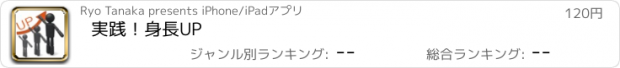 UP

Ryo Tanaka presents iPhone/iPadアプリ

120円

実践！身長UP

ジャンル別ランキング: --

総合ランキング: --